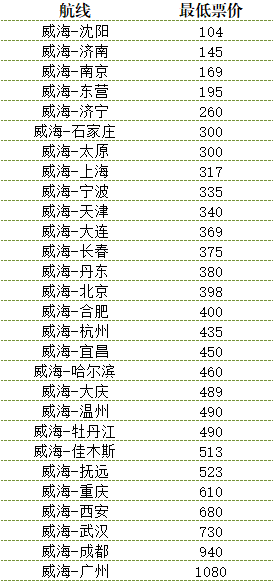 | 航线 | 最低票价 |
|---|---|
| 威海-沈阳 | 104 |
| 威海-济南 | 145 |
| 威海-南京 | 169 |
| 威海-东营 | 195 |
| 威海-济宁 | 260 |
| 威海-石家庄 | 300 |
| 威海-太原 | 300 |
| 威海-上海 | 317 |
| 威海-宁波 | 335 |
| 威海-天津 | 340 |
| 威海-大连 | 369 |
| 威海-长春 | 375 |
| 威海-丹东 | 380 |
| 威海-北京 | 398 |
| 威海-合肥 | 400 |
| 威海-杭州 | 435 |
| 威海-宜昌 | 450 |
| 威海-哈尔滨 | 460 |
| 威海-大庆 | 489 |
| 威海-温州 | 490 |
| 威海-牡丹江 | 490 |
| 威海-佳木斯 | 513 |
| 威海-抚远 | 523 |
| 威海-重庆 | 610 |
| 威海-西安 | 680 |
| 威海-武汉 | 730 |
| 威海-成都 | 940 |
| 威海-广州 | 1080 |